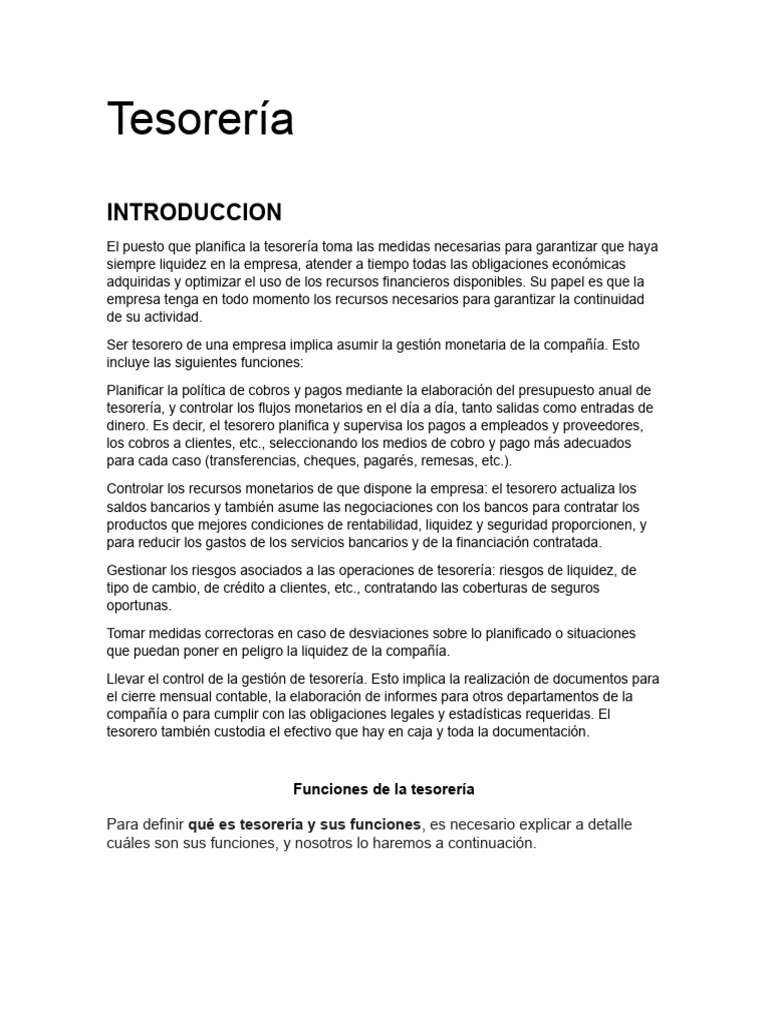 Tesorería

INTRODUCCION

El puesto que planifica la tesorería toma las medidas necesarias para garantizar que haya siempre liquidez en la empresa, atender a tiempo todas las obligaciones económicas adquiridas y optimizar el uso de los recursos financieros disponibles. Su papel es que la empresa tenga en todo momento los recursos necesarios para garantizar la continuidad de su actividad.

Ser tesorero de una empresa implica asumir la gestión monetaria de la compañía. Esto incluye las siguientes funciones:

Planificar la política de cobros y pagos mediante la elaboración del presupuesto anual de tesorería, y controlar los flujos monetarios en el día a día, tanto salidas como entradas de dinero. Es decir, el tesorero planifica y supervisa los pagos a empleados y proveedores, los cobros a clientes, etc., seleccionando los medios de cobro y pago más adecuados para cada caso (transferencias, cheques, pagarés, remesas, etc.).

Controlar los recursos monetarios de que dispone la empresa: el tesorero actualiza los saldos bancarios y también asume las negociaciones con los bancos para contratar los productos que mejores condiciones de rentabilidad, liquidez y seguridad proporcionen, y para reducir los gastos de los servicios bancarios y de la financiación contratada.

Gestionar los riesgos asociados a las operaciones de tesorería: riesgos de liquidez, de tipo de cambio, de crédito a clientes, etc., contratando las coberturas de seguros oportunas.

Tomar medidas correctoras en caso de desviaciones sobre lo planificado o situaciones que puedan poner en peligro la liquidez de la compañía.

Llevar el control de la gestión de tesorería. Esto implica la realización de documentos para el cierre mensual contable, la elaboración de informes para otros departamentos de la compañía o para cumplir con las obligaciones legales y estadísticas requeridas. El tesorero también custodia el efectivo que hay en caja y toda la documentación.

Funciones de la tesorería

Para definir qué es tesorería y sus funciones, es necesario explicar a detalle cuáles son sus funciones, y nosotros lo haremos a continuación.